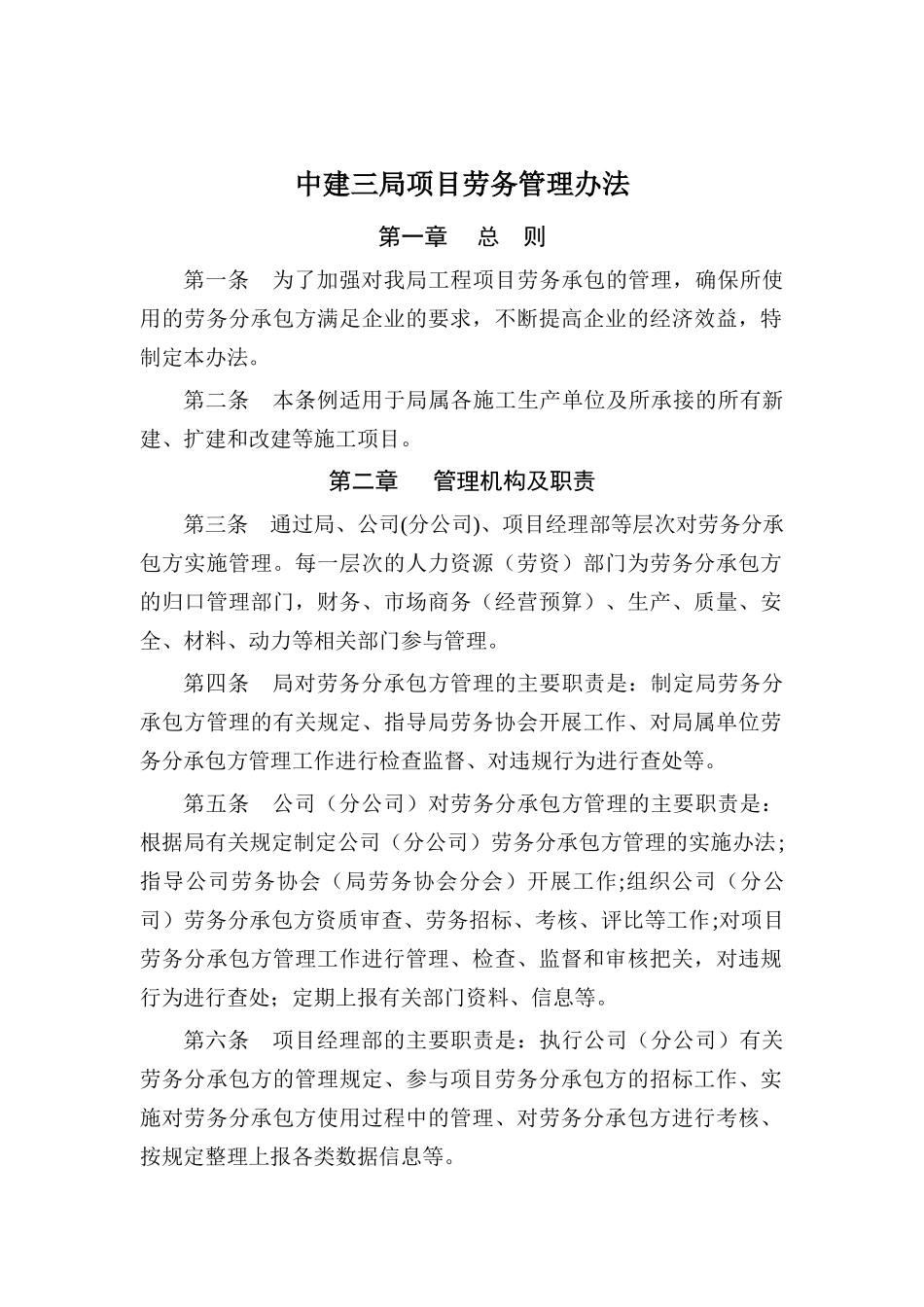 中建三局项目劳务管理办法

第一章　总　则

第一条　为了加强对我局工程项目劳务承包的管理，确保所使用的劳务分承包方满足企业的要求，不断提高企业的经济效益，特制定本办法。

第二条　本条例适用于局属各施工生产单位及所承接的所有新建、扩建和改建等施工项目。

第二章　管理机构及职责

第三条　通过局、公司(分公司)、项目经理部等层次对劳务分承包方实施管理。每一层次的人力资源（劳资）部门为劳务分承包方的归口管理部门，财务、市场商务（经营预算）、生产、质量、安全、材料、动力等相关部门参与管理。

第四条　局对劳务分承包方管理的主要职责是：制定局劳务分承包方管理的有关规定、指导局劳务协会开展工作、对局属单位劳务分承包方管理工作进行检查监督、对违规行为进行查处等。

第五条　公司（分公司）对劳务分承包方管理的主要职责是：根据局有关规定制定公司（分公司）劳务分承包方管理的实施办法;指导公司劳务协会（局劳务协会分会）开展工作;组织公司（分公司）劳务分承包方资质审查、劳务招标、考核、评比等工作;对项目劳务分承包方管理工作进行管理、检查、监督和审核把关，对违规行为进行查处；定期上报有关部门资料、信息等。

第六条　项目经理部的主要职责是：执行公司（分公司）有关劳务分承包方的管理规定、参与项目劳务分承包方的招标工作、实施对劳务分承包方使用过程中的管理、对劳务分承包方进行考核、按规定整理上报各类数据信息等。